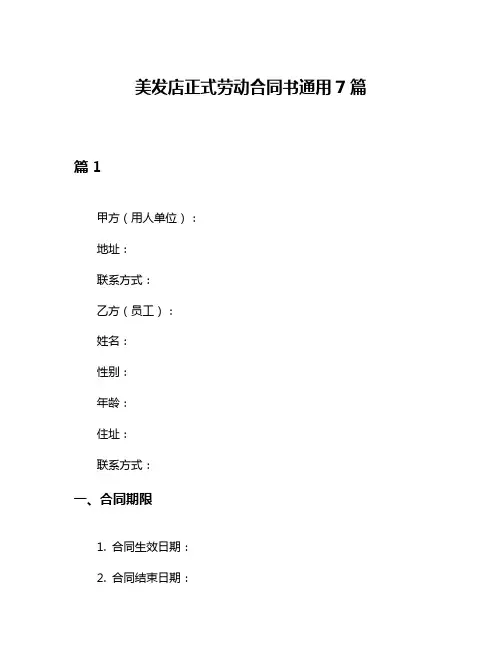 美发店正式劳动合同书通用 7 篇

篇 1

甲方（用人单位）：

地址：

联系方式：

乙方（员工）：

姓名：

性别：

年龄：

住址：

联系方式：

一、合同期限

1. 合同生效日期：

2. 合同结束日期：